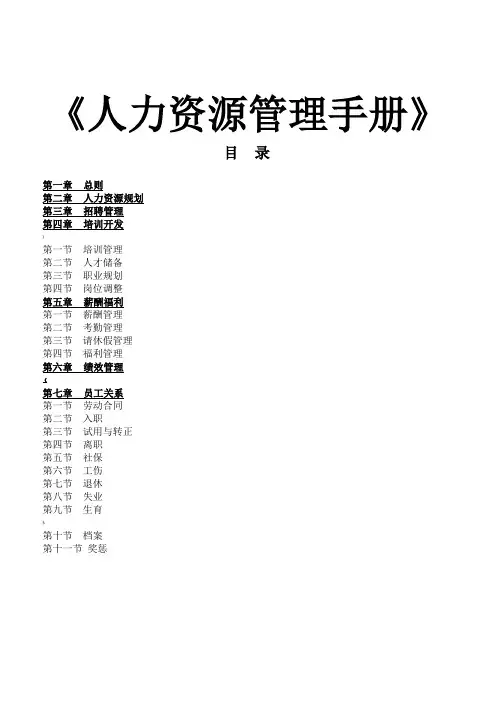 《人力资源管理手册》

目 录

第一章 总则
第二章 人力资源规划
第三章 招聘管理
第四章 培训开发

第一节 培训管理
第二节 人才储备
第三节 职业规划
第四节 岗位调整
第五章 薪酬福利
第一节 薪酬管理
第二节 考勤管理
第三节 请休假管理
第四节 福利管理
第六章 绩效管理

第七章 员工关系
第一节 劳动合同
第二节 入职
第三节 试用与转正
第四节 离职
第五节 社保
第六节 工伤
第七节 退休
第八节 失业
第九节 生育

第十节 档案
第十一节 奖惩